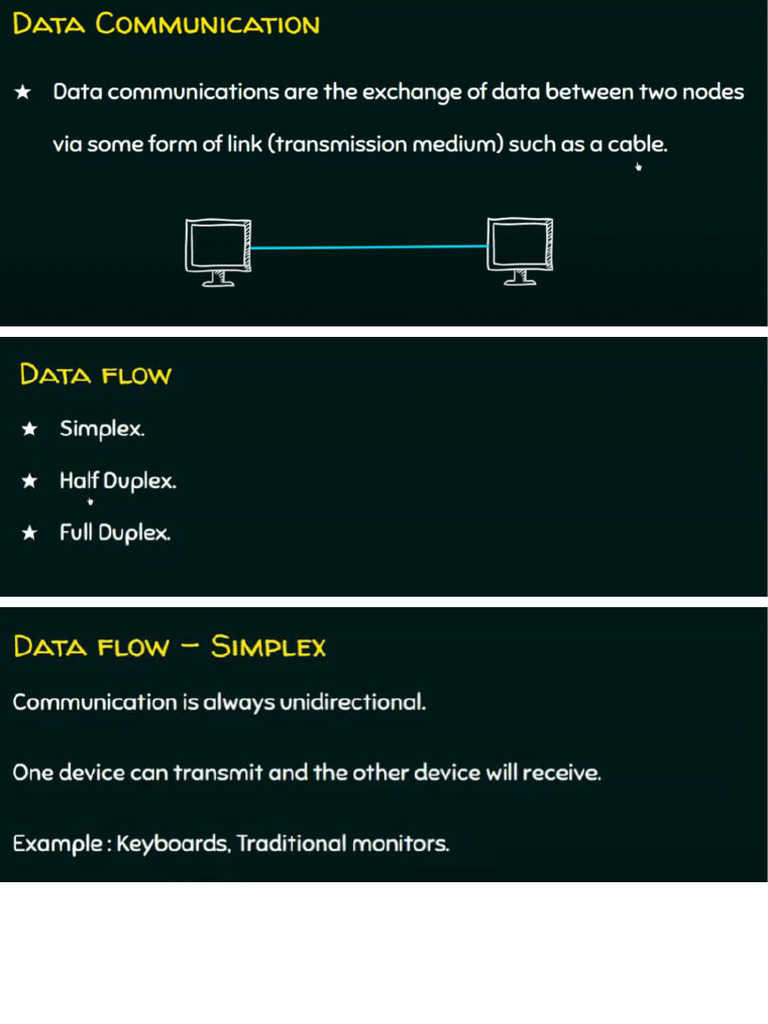 DATA COMMUNICATION

★ Data communications are the exchange of data between two nodes via some form of link (transmission medium) such as a cable.

DATA FLOW

★ Simplex.

★ Half Duplex.

★ Full Duplex.

DATA FLOW – SIMPLEX

Communication is always unidirectional.

One device can transmit and the other device will receive.

Example : Keyboards, Traditional monitors.